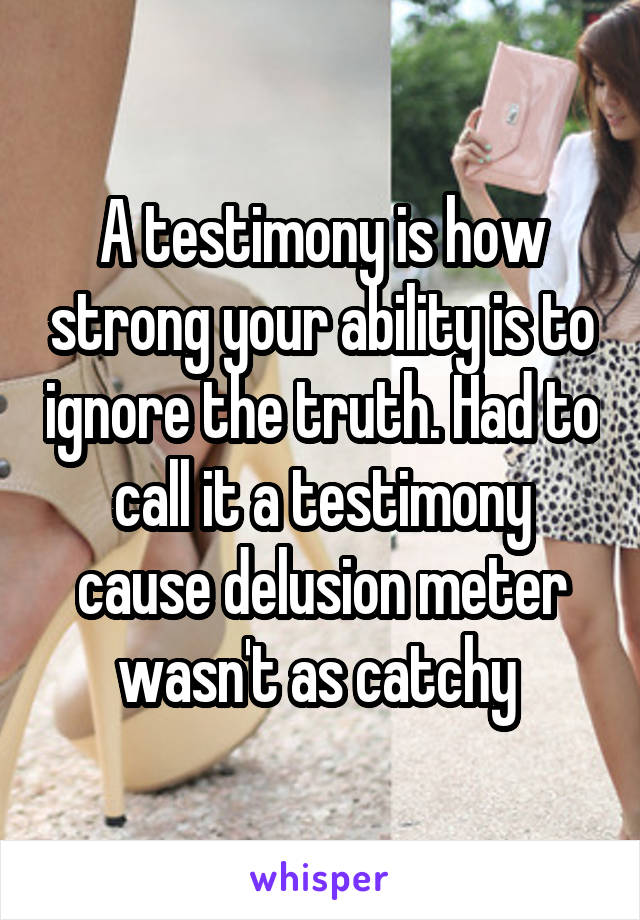 A testimony is how strong your ability is to ignore the truth. Had to call it a testimony cause delusion meter wasn't as catchy

whisper